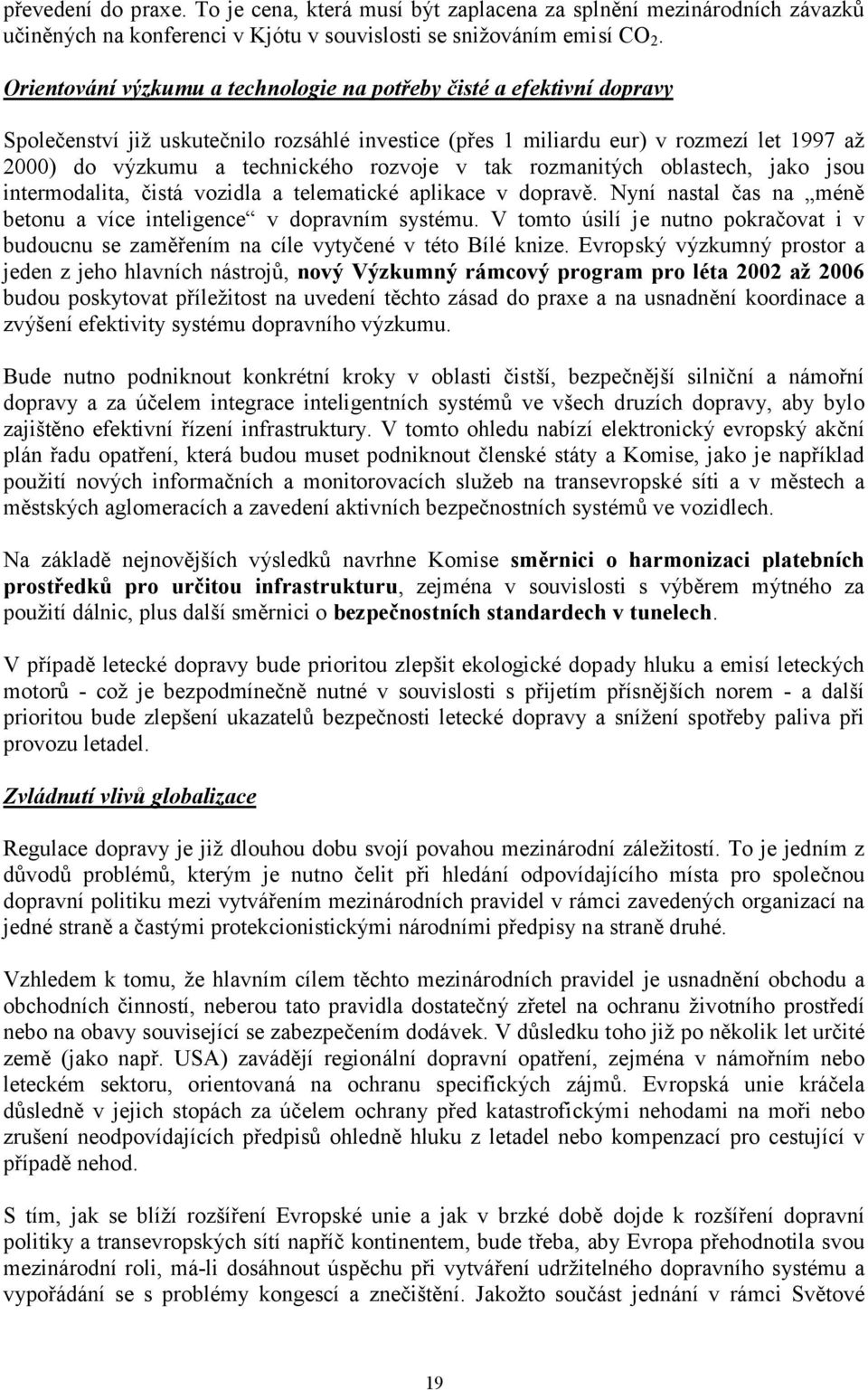 převedení do praxe. To je cena, která musí být zaplacena za splnění mezinárodních závazků učiněných na konferenci v Kjótu v souvislosti se snižováním emisí $CO_2$.

Orientování výzkumu a technologie na potřeby čisté a efektivní dopravy

Společenství již uskutečnilo rozsáhlé investice (přes 1 miliardu eur) v rozmezí let 1997 až 2000) do výzkumu a technického rozvoje v tak rozmanitých oblastech, jako jsou intermodalita, čistá vozidla a telematické aplikace v dopravě. Nyní nastal čas na „méně betonu a více inteligence“ v dopravním systému. V tomto úsilí je nutno pokračovat i v budoucnu se zaměřením na cíle vytyčené v této Bílé knize. Evropský výzkumný prostor a jeden z jeho hlavních nástrojů, nový Výzkumný rámcový program pro léta 2002 až 2006 budou poskytovat příležitost na uvedení těchto zásad do praxe a na usnadnění koordinace a zvýšení efektivity systému dopravního výzkumu.

Bude nutno podniknout konkrétní kroky v oblasti čistší, bezpečnější silniční a námořní dopravy a za účelem integrace inteligentních systémů ve všech druzích dopravy, aby bylo zajištěno efektivní řízení infrastruktury. V tomto ohledu nabízí elektronický evropský akční plán řadu opatření, která budou muset podniknout členské státy a Komise, jako je například použití nových informačních a monitorovacích služeb na transevropské síti a v městech a městských aglomeracích a zavedení aktivních bezpečnostních systémů ve vozidlech.

Na základě nejnovějších výsledků navrhne Komise směrnici o harmonizaci platebních prostředků pro určitou infrastrukturu, zejména v souvislosti s výběrem mýtného za použití dálnic, plus další směrnici o bezpečnostních standardech v tunelech.

V případě letecké dopravy bude prioritou zlepšit ekologické dopady hluku a emisí leteckých motorů - což je bezpodmínečně nutné v souvislosti s přijetím přísnějších norem - a další prioritou bude zlepšení ukazatelů bezpečnosti letecké dopravy a snížení spotřeby paliva při provozu letadel.

Zvládnutí vlivů globalizace

Regulace dopravy je již dlouhou dobu svojí povahou mezinárodní záležitostí. To je jedním z důvodů problémů, kterým je nutno čelit při hledání odpovídajícího místa pro společnou dopravní politiku mezi vytvářením mezinárodních pravidel v rámci zavedených organizací na jedné straně a častými protekcionistickými národními předpisy na straně druhé.

Vzhledem k tomu, že hlavním cílem těchto mezinárodních pravidel je usnadnění obchodu a obchodních činností, neberou tato pravidla dostatečný zřetel na ochranu životního prostředí nebo na obavy související se zabezpečením dodávek. V důsledku toho již po několik let určité země (jako např. USA) zavádějí regionální dopravní opatření, zejména v námořním nebo leteckém sektoru, orientovaná na ochranu specifických zájmů. Evropská unie kráčela důsledně v jejich stopách za účelem ochrany před katastrofickými nehodami na moři nebo zrušení neodpovídajících předpisů ohledně hluku z letadel nebo kompenzací pro cestující v případě nehod.

S tím, jak se blíží rozšíření Evropské unie a jak v brzké době dojde k rozšíření dopravní politiky a transevropských sítí napříč kontinentem, bude třeba, aby Evropa přehodnotila svou mezinárodní roli, má-li dosáhnout úspěchu při vytváření udržitelného dopravního systému a vypořádání se s problémy kongescí a znečištění. Jakožto součást jednání v rámci Světové

19